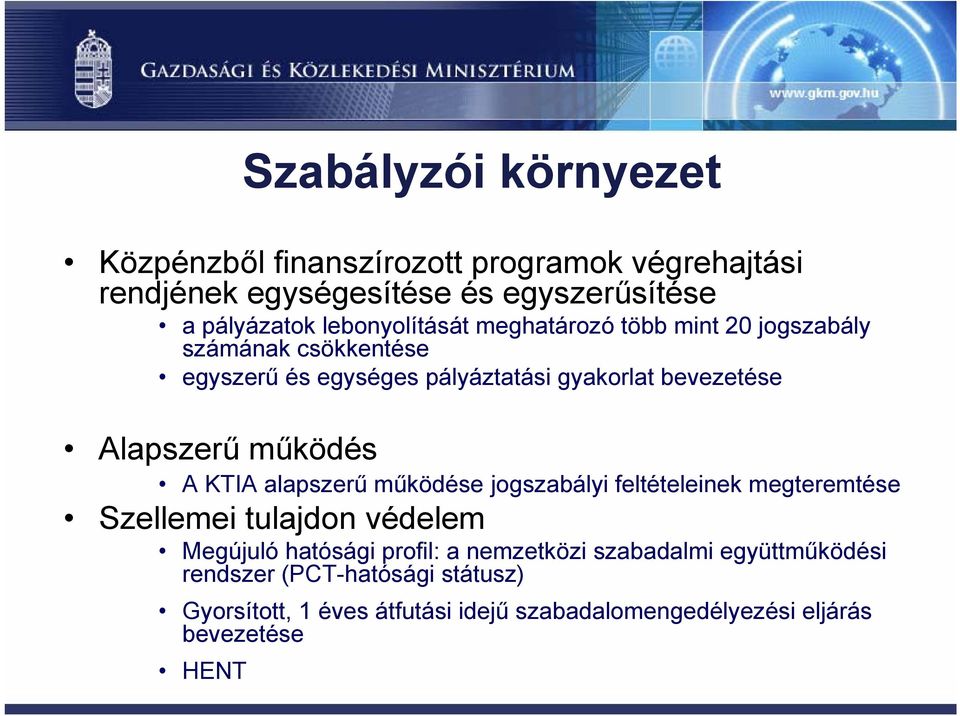 GAZDASÁGI ÉS KÖZLEKEDÉSI MINISZTÉRIUM

www.gkm.gov.hu

Szabályzói környezet

• Közpénzből finanszírozott programok végrehajtási rendjének egységesítése és egyszerűsítése
• a pályázatok lebonyolítását meghatározó több mint 20 jogszabály számának csökkentése
• egyszerű és egységes pályáztatási gyakorlat bevezetése

• Alapszerű működés
• A KTIA alapszerű működése jogszabályi feltételeinek megteremtése
• Szellemei tulajdon védelem
• Megújuló hatósági profil: a nemzetközi szabadalmi együttműködési rendszer (PCT-hatósági státusz)
• Gyorsított, 1 éves átfutási idejű szabadalomengedélyezési eljárás bevezetése
• HENT